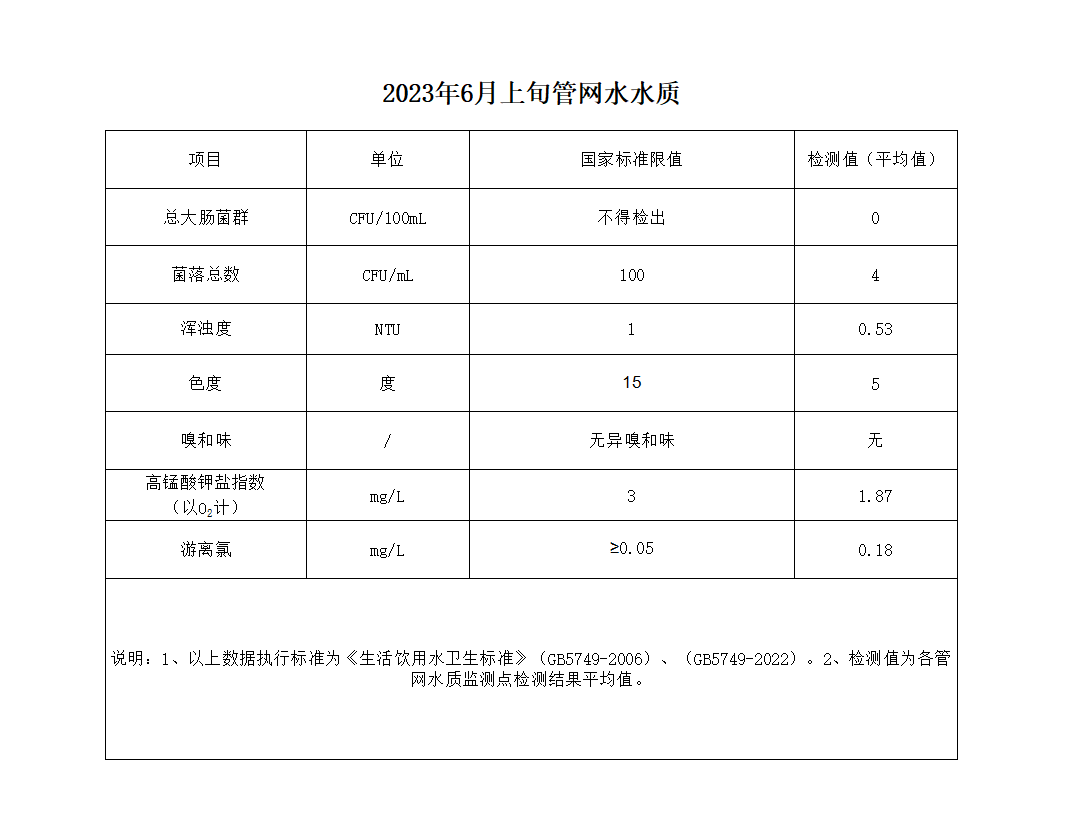 2023年6月上旬管网水水质

| 项目 | 单位 | 国家标准限值 | 检测值（平均值） |
|---|---|---|---|
| 总大肠菌群 | CFU/100mL | 不得检出 | 0 |
| 菌落总数 | CFU/mL | 100 | 4 |
| 浑浊度 | NTU | 1 | 0.53 |
| 色度 | 度 | 15 | 5 |
| 嗅和味 | / | 无异嗅和味 | 无 |
| 高锰酸钾盐指数（以$O_2$计） | mg/L | 3 | 1.87 |
| 游离氯 | mg/L | ≥0.05 | 0.18 |

说明：1、以上数据执行标准为《生活饮用水卫生标准》（GB5749-2006）、（GB5749-2022）。2、检测值为各管网水质监测点检测结果平均值。